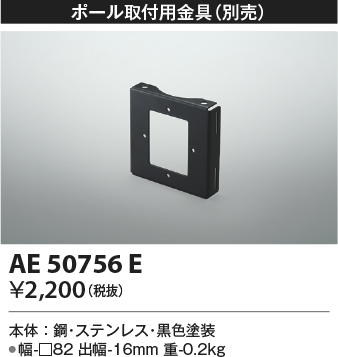 ポール取付用金具（別売）

AE 50756 E
¥2,200（税抜）

本体：鋼・ステンレス・黒色塗装
●幅-□82 出幅-16mm 重-0.2kg